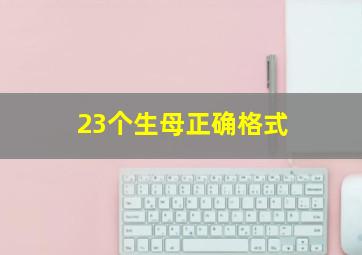 23个生母正确格式